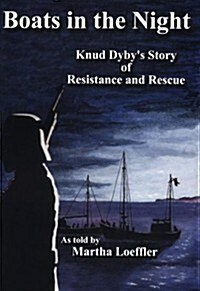 Boats in the Night

Knud Dyby's Story of Resistance and Rescue

As told by
Martha Loeffler